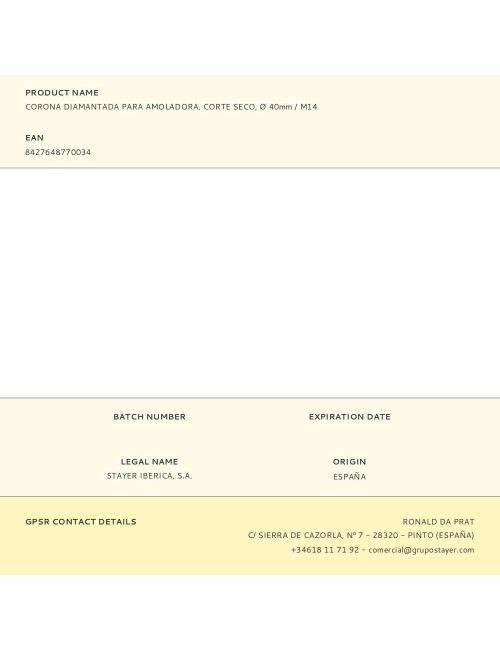 PRODUCT NAME
CORONA DIAMANTADA PARA AMOLADORA, CORTE SECO, Ø 40mm / M14

EAN
8427648770034

BATCH NUMBER

EXPIRATION DATE

LEGAL NAME
STAYER IBERICA, S.A.

ORIGIN
ESPAÑA

GPSR CONTACT DETAILS

RONALD DA PRAT
C/ SIERRA DE CAZORLA, Nº 7 – 28320 – PINTO (ESPAÑA)
+34618 11 71 92 – comercial@grupostayer.com